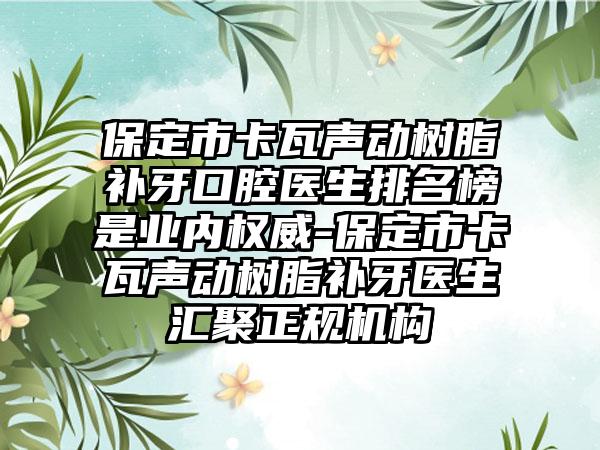 保定市卡瓦声动树脂补牙口腔医生排名榜是业内权威-保定市卡瓦声动树脂补牙医生汇聚正规机构